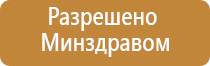 Разрешено Минздравом